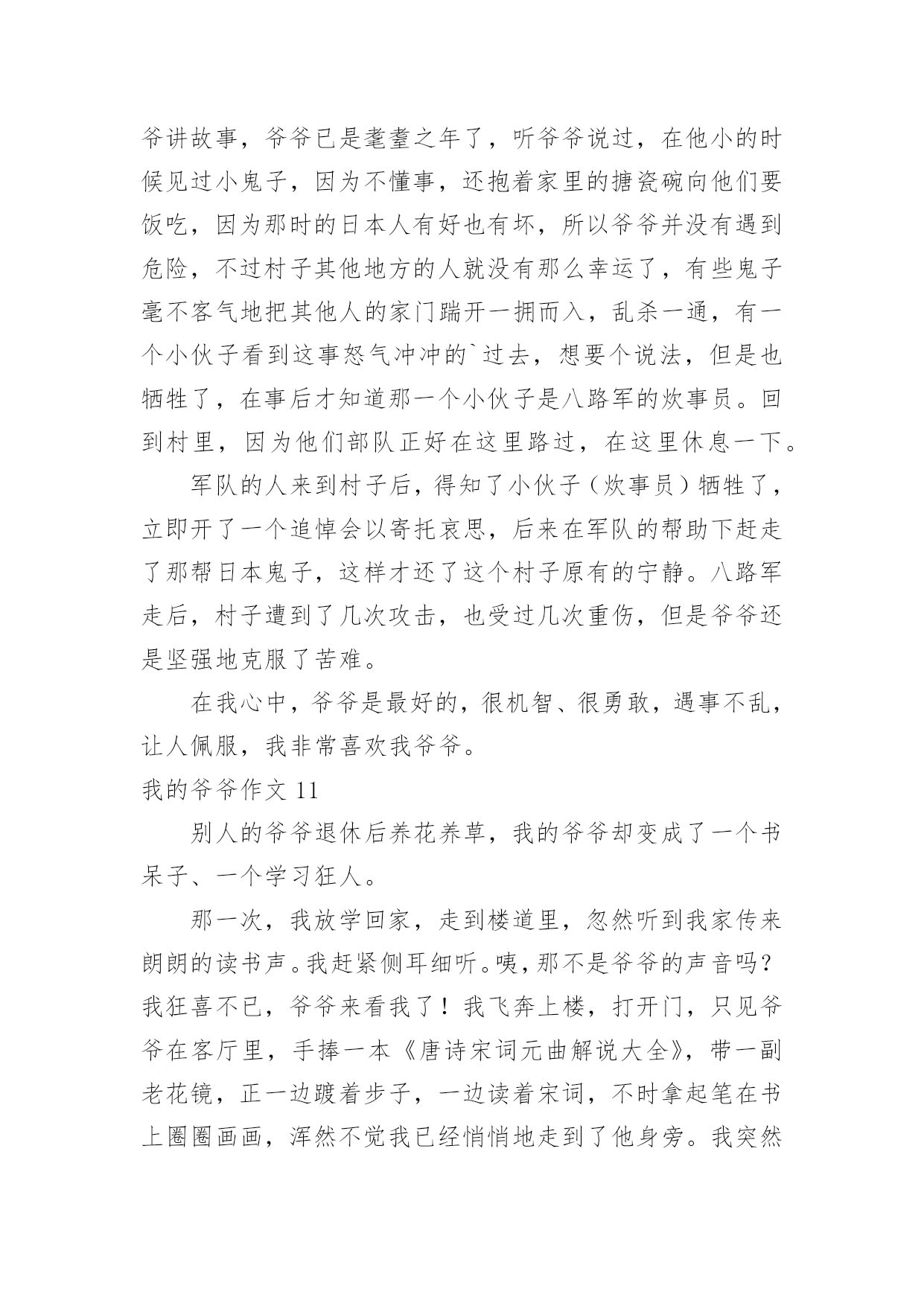 爷讲故事，爷爷已是耄耋之年了，听爷爷说过，在他小的时候见过小鬼子，因为不懂事，还抱着家里的搪瓷碗向他们要饭吃，因为那时的日本人有好也有坏，所以爷爷并没有遇到危险，不过村子其他地方的人就没有那么幸运了，有些鬼子毫不客气地把其他人的家门踹开一拥而入，乱杀一通，有一个小伙子看到这事怒气冲冲的`过去，想要个说法，但是也牺牲了，在事后才知道那一个小伙子是八路军的炊事员。回到村里，因为他们部队正好在这里路过，在这里休息一下。

军队的人来到村子后，得知了小伙子（炊事员）牺牲了，立即开了一个追悼会以寄托哀思，后来在军队的帮助下赶走了那帮日本鬼子，这样才还了这个村子原有的宁静。八路军走后，村子遭到了几次攻击，也受过几次重伤，但是爷爷还是坚强地克服了苦难。

在我心中，爷爷是最好的，很机智、很勇敢，遇事不乱，让人佩服，我非常喜欢我爷爷。

我的爷爷作文 11

别人的爷爷退休后养花养草，我的爷爷却变成了一个书呆子、一个学习狂人。

那一次，我放学回家，走到楼道里，忽然听到我家传来朗朗的读书声。我赶紧侧耳细听。咦，那不是爷爷的声音吗？我狂喜不已，爷爷来看我了！我飞奔上楼，打开门，只见爷爷在客厅里，手捧一本《唐诗宋词元曲解说大全》，带一副老花镜，正一边踱着步子，一边读着宋词，不时拿起笔在书上圈圈画画，浑然不觉我已经悄悄地走到了他身旁。我突然